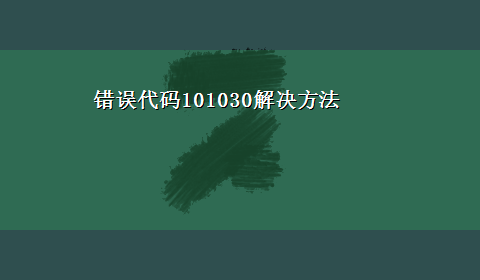 错误代码101030解决方法